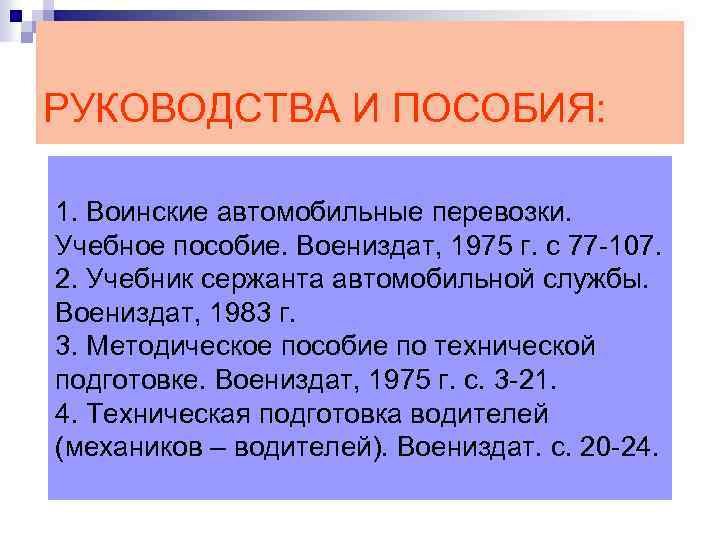 РУКОВОДСТВА И ПОСОБИЯ:

1. Воинские автомобильные перевозки. Учебное пособие. Воениздат, 1975 г. с 77-107.
2. Учебник сержанта автомобильной службы. Воениздат, 1983 г.
3. Методическое пособие по технической подготовке. Воениздат, 1975 г. с. 3-21.
4. Техническая подготовка водителей (механиков – водителей). Воениздат. с. 20-24.